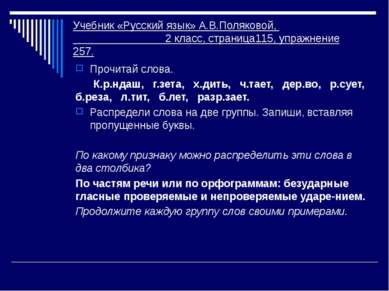 Учебник «Русский язык» А.В.Поляковой, 2 класс, страница115, упражнение 257.

Прочитай слова.

К.р.ндаш, г.зета, х.дить, ч.тает, дер.во, р.сует, б.реза, л.тит, б.лет, разр.зает.

Распредели слова на две группы. Запиши, вставляя пропущенные буквы.

По какому признаку можно распределить эти слова в два столбика?

По частям речи или по орфограммам: безударные гласные проверяемые и непроверяемые ударе-нием.

Продолжите каждую группу слов своими примерами.